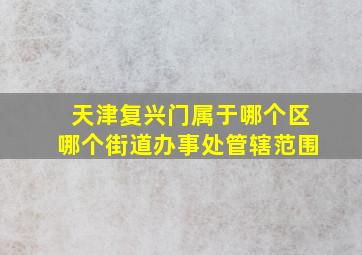 天津复兴门属于哪个区
哪个街道办事处管辖范围